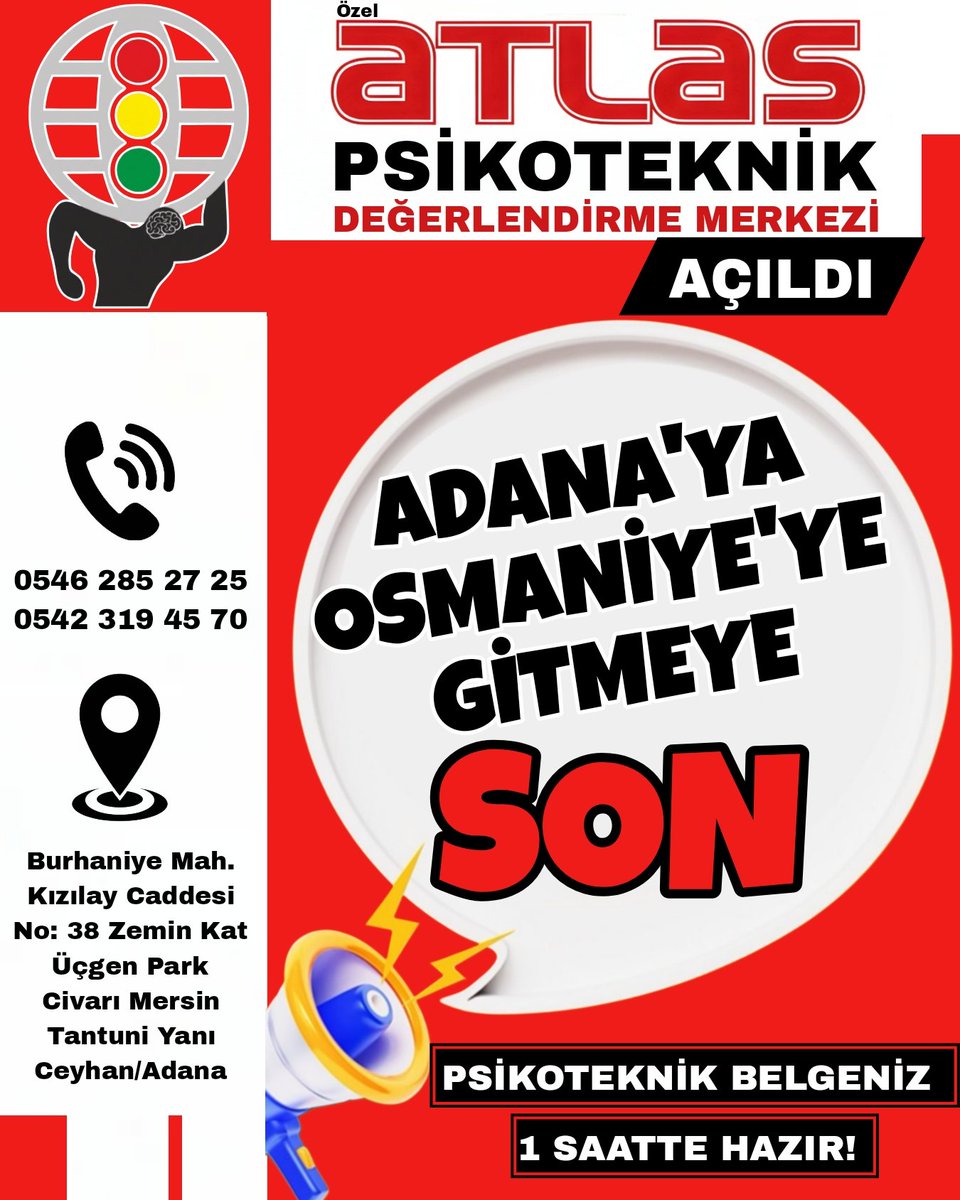 Özel
ATLAS
PSİKOTEKNİK
DEĞERLENDİRME MERKEZİ
AÇILDI

0546 285 27 25
0542 319 45 70

Burhaniye Mah. Kızılay Caddesi No: 38 Zemin Kat Üçgen Park Civarı Mersin Tantuni Yanı Ceyhan/Adana

ADANA'YA OSMANİYE'YE GİTMEYE SON

PSİKOTEKNİK BELGENİZ
1 SAATTE HAZIR!